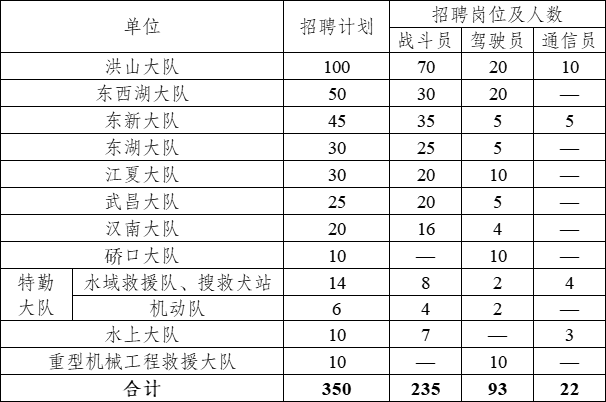 | 单位 | | 招聘计划 | 招聘岗位及人数 | | |
|---|---|---|---|---|---|
| | | | 战斗员 | 驾驶员 | 通信员 |
| 洪山大队 | | 100 | 70 | 20 | 10 |
| 东西湖大队 | | 50 | 30 | 20 | — |
| 东新大队 | | 45 | 35 | 5 | 5 |
| 东湖大队 | | 30 | 25 | 5 | — |
| 江夏大队 | | 30 | 20 | 10 | — |
| 武昌大队 | | 25 | 20 | 5 | — |
| 汉南大队 | | 20 | 16 | 4 | — |
| 硚口大队 | | 10 | — | 10 | — |
| 特勤大队 | 水域救援队、搜救犬站 | 14 | 8 | 2 | 4 |
| | 机动队 | 6 | 4 | 2 | — |
| 水上大队 | | 10 | 7 | — | 3 |
| 重型机械工程救援大队 | | 10 | — | 10 | — |
| 合计 | | 350 | 235 | 93 | 22 |